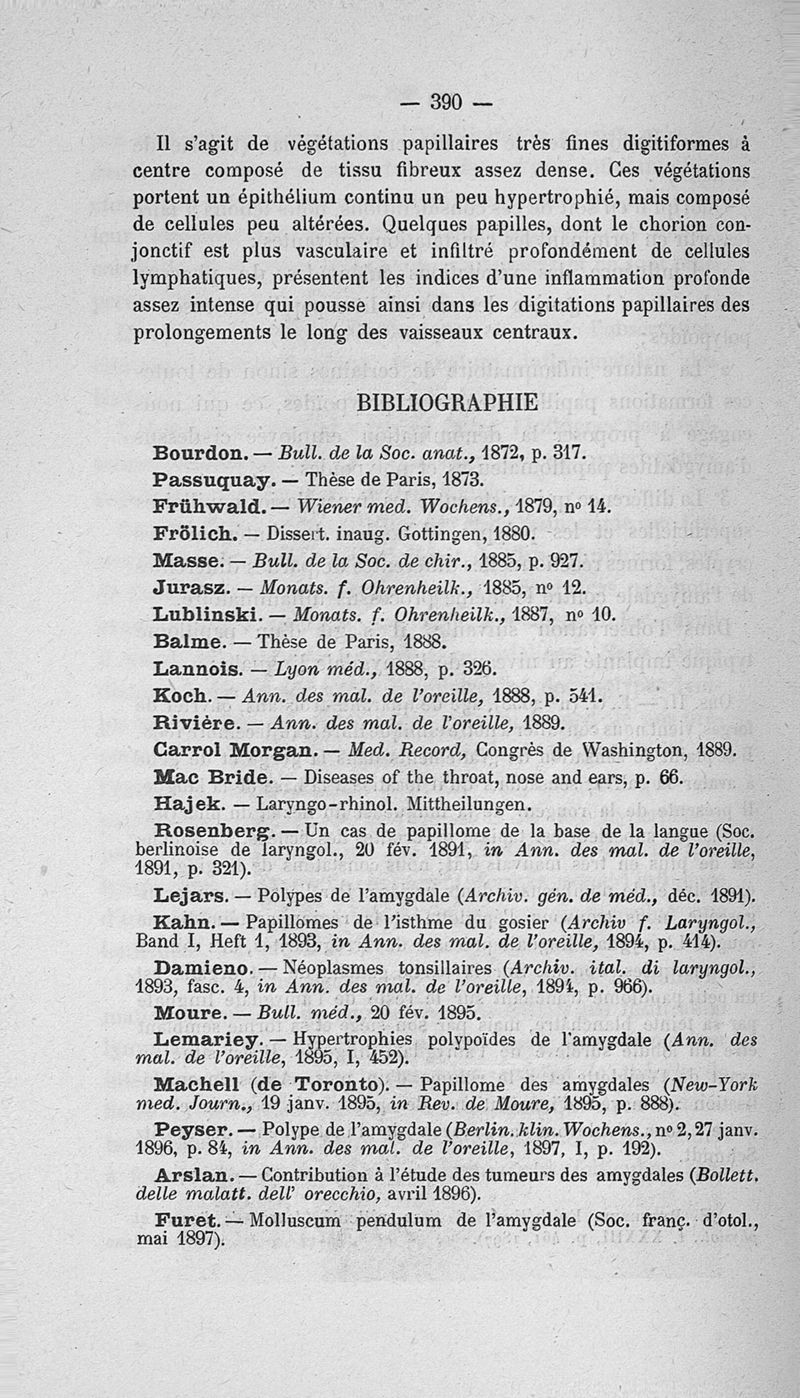 — 390 —

Il s'agit de végétations papillaires très fines digitiformes à centre composé de tissu fibreux assez dense. Ces végétations portent un épithélium continu un peu hypertrophié, mais composé de cellules peu altérées. Quelques papilles, dont le chorion conjonctif est plus vasculaire et infiltré profondément de cellules lymphatiques, présentent les indices d'une inflammation profonde assez intense qui pousse ainsi dans les digitations papillaires des prolongements le long des vaisseaux centraux.

BIBLIOGRAPHIE

Bourdon. — Bull. de la Soc. anat., 1872, p. 317.
Passuquay. — Thèse de Paris, 1873.
Frühwald. — Wiener med. Wochens., 1879, nº 14.
Frölich. — Dissert. inaug. Gottingen, 1880.
Masse. — Bull. de la Soc. de chir., 1885, p. 927.
Jurasz. — Monats. f. Ohrenheilk., 1885, nº 12.
Lublinski. — Monats. f. Ohrenheilk., 1887, nº 10.
Balme. — Thèse de Paris, 1888.
Lannois. — Lyon méd., 1888, p. 326.
Koch. — Ann. des mal. de l'oreille, 1888, p. 541.
Rivière. — Ann. des mal. de l'oreille, 1889.
Carrol Morgan. — Med. Record, Congrès de Washington, 1889.
Mac Bride. — Diseases of the throat, nose and ears, p. 66.
Hajek. — Laryngo-rhinol. Mittheilungen.
Rosenberg. — Un cas de papillome de la base de la langue (Soc. berlinoise de laryngol., 20 fév. 1891, in Ann. des mal. de l'oreille, 1891, p. 321).
Lejars. — Polypes de l'amygdale (Archiv. gén. de méd., déc. 1891).
Kahn. — Papillomes de l'isthme du gosier (Archiv f. Laryngol., Band I, Heft 1, 1893, in Ann. des mal. de l'oreille, 1894, p. 414).
Damieno. — Néoplasmes tonsillaires (Archiv. ital. di laryngol., 1893, fasc. 4, in Ann. des mal. de l'oreille, 1894, p. 966).
Moure. — Bull. méd., 20 fév. 1895.
Lemariey. — Hypertrophies polypoïdes de l'amygdale (Ann. des mal. de l'oreille, 1895, I, 452).
Machell (de Toronto). — Papillome des amygdales (New-York med. Journ., 19 janv. 1895, in Rev. de Moure, 1895, p. 888).
Peyser. — Polype de l'amygdale (Berlin. klin. Wochens., nº 2, 27 janv. 1896, p. 84, in Ann. des mal. de l'oreille, 1897, I, p. 192).
Arslan. — Contribution à l'étude des tumeurs des amygdales (Bollett. delle malatt. dell' orecchio, avril 1896).
Furet. — Molluscum pendulum de l'amygdale (Soc. franç. d'otol., mai 1897).